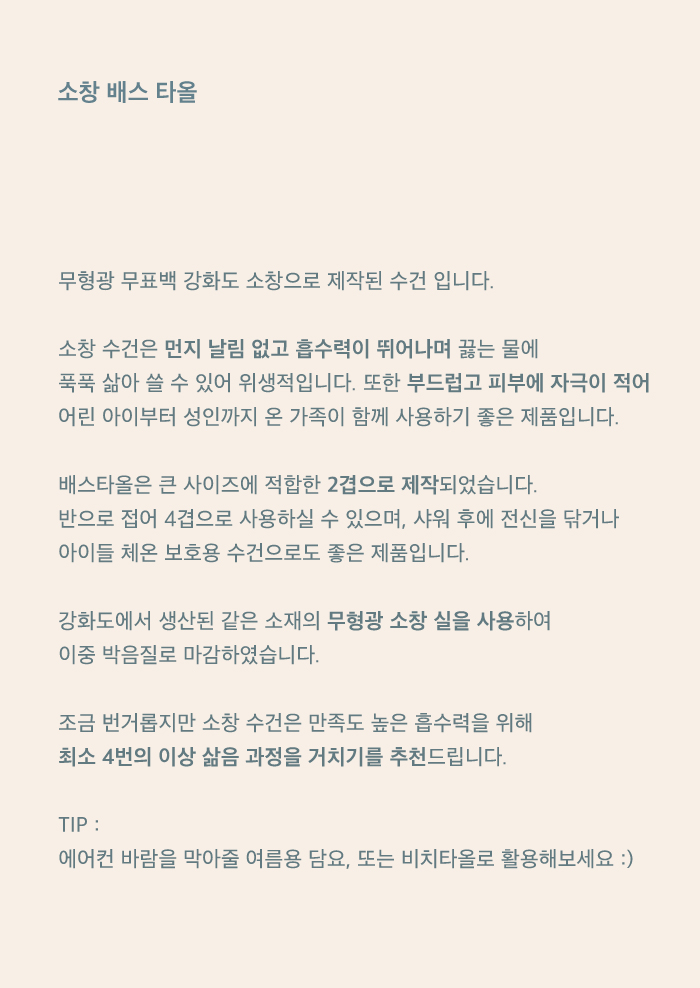 소창 배스 타올

무형광 무표백 강화도 소창으로 제작된 수건 입니다.

소창 수건은 먼지 날림 없고 흡수력이 뛰어나며 끓는 물에
푹푹 삶아 쓸 수 있어 위생적입니다. 또한 부드럽고 피부에 자극이 적어
어린 아이부터 성인까지 온 가족이 함께 사용하기 좋은 제품입니다.

배스타올은 큰 사이즈에 적합한 2겹으로 제작되었습니다.
반으로 접어 4겹으로 사용하실 수 있으며, 샤워 후에 전신을 닦거나
아이들 체온 보호용 수건으로도 좋은 제품입니다.

강화도에서 생산된 같은 소재의 무형광 소창 실을 사용하여
이중 박음질로 마감하였습니다.

조금 번거롭지만 소창 수건은 만족도 높은 흡수력을 위해
최소 4번의 이상 삶음 과정을 거치기를 추천드립니다.

TIP :
에어컨 바람을 막아줄 여름용 담요, 또는 비치타올로 활용해보세요 :)